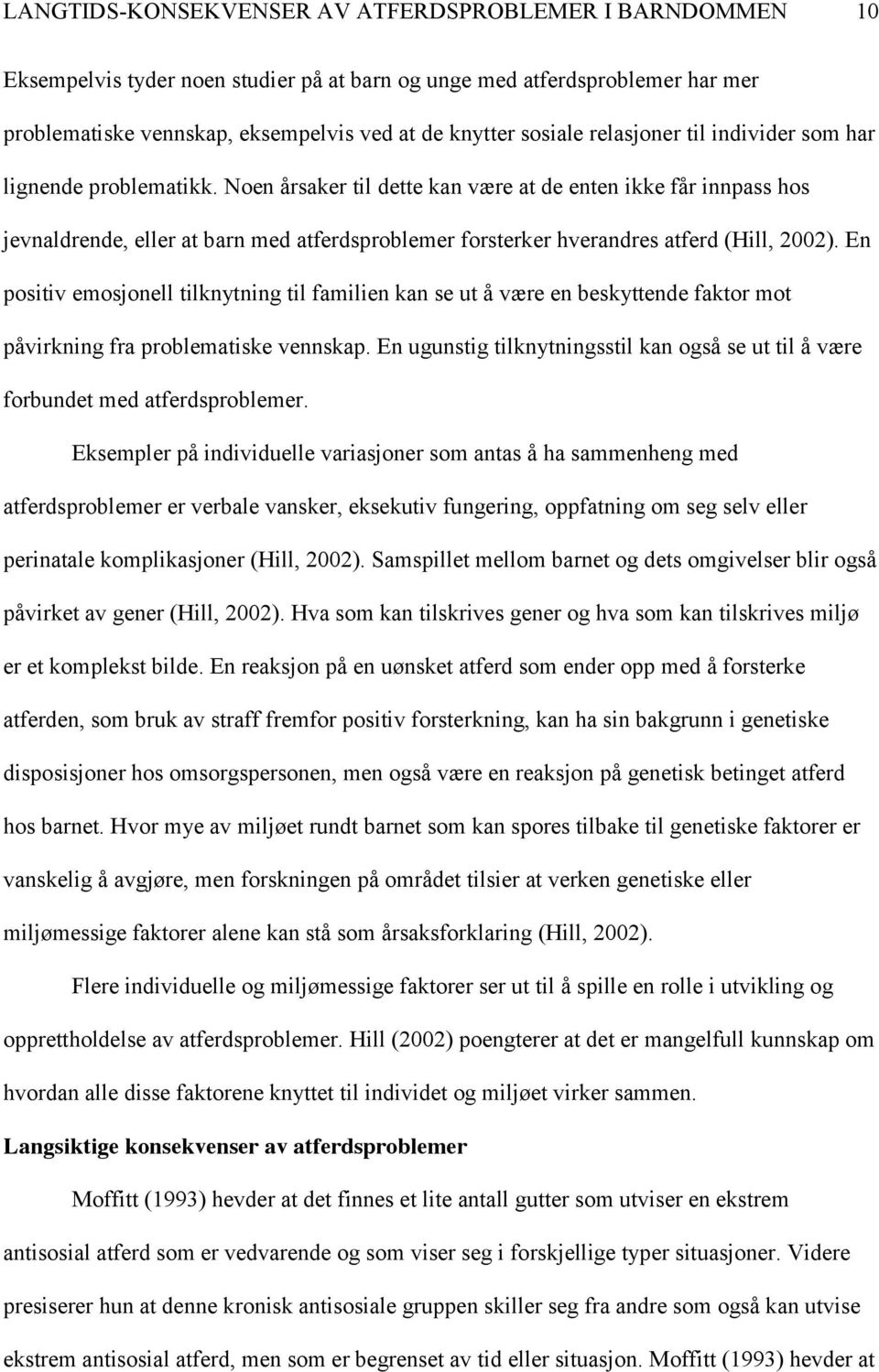 LANGTIDS-KONSEKVENSER AV ATFERDSPROBLEMER I BARNDOMMEN 10

Eksempelvis tyder noen studier på at barn og unge med atferdsproblemer har mer problematiske vennskap, eksempelvis ved at de knytter sosiale relasjoner til individer som har lignende problematikk. Noen årsaker til dette kan være at de enten ikke får innpass hos jevnaldrende, eller at barn med atferdsproblemer forsterker hverandres atferd (Hill, 2002). En positiv emosjonell tilknytning til familien kan se ut å være en beskyttende faktor mot påvirkning fra problematiske vennskap. En ugunstig tilknytningsstil kan også se ut til å være forbundet med atferdsproblemer.

Eksempler på individuelle variasjoner som antas å ha sammenheng med atferdsproblemer er verbale vansker, eksekutiv fungering, oppfatning om seg selv eller perinatale komplikasjoner (Hill, 2002). Samspillet mellom barnet og dets omgivelser blir også påvirket av gener (Hill, 2002). Hva som kan tilskrives gener og hva som kan tilskrives miljø er et komplekst bilde. En reaksjon på en uønsket atferd som ender opp med å forsterke atferden, som bruk av straff fremfor positiv forsterkning, kan ha sin bakgrunn i genetiske disposisjoner hos omsorgspersonen, men også være en reaksjon på genetisk betinget atferd hos barnet. Hvor mye av miljøet rundt barnet som kan spores tilbake til genetiske faktorer er vanskelig å avgjøre, men forskningen på området tilsier at verken genetiske eller miljømessige faktorer alene kan stå som årsaksforklaring (Hill, 2002).

Flere individuelle og miljømessige faktorer ser ut til å spille en rolle i utvikling og opprettholdelse av atferdsproblemer. Hill (2002) poengterer at det er mangelfull kunnskap om hvordan alle disse faktorene knyttet til individet og miljøet virker sammen.

Langsiktige konsekvenser av atferdsproblemer

Moffitt (1993) hevder at det finnes et lite antall gutter som utviser en ekstrem antisosial atferd som er vedvarende og som viser seg i forskjellige typer situasjoner. Videre presiserer hun at denne kronisk antisosiale gruppen skiller seg fra andre som også kan utvise ekstrem antisosial atferd, men som er begrenset av tid eller situasjon. Moffitt (1993) hevder at